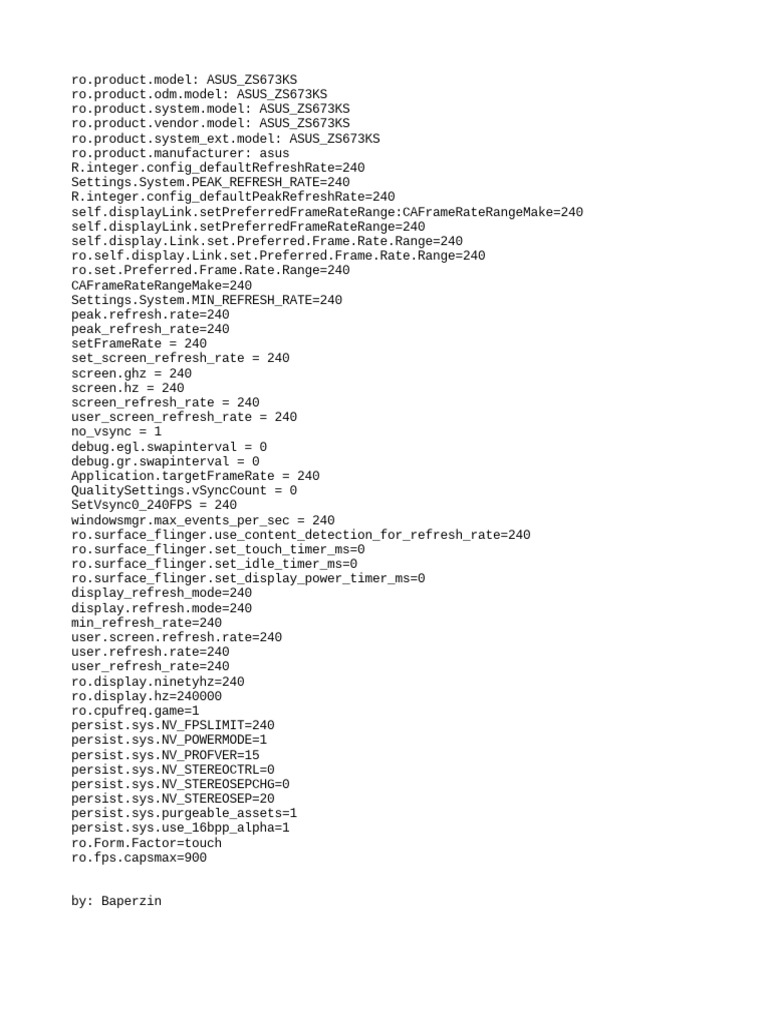 ro.product.model: ASUS_ZS673KS
ro.product.odm.model: ASUS_ZS673KS
ro.product.system.model: ASUS_ZS673KS
ro.product.vendor.model: ASUS_ZS673KS
ro.product.system_ext.model: ASUS_ZS673KS
ro.product.manufacturer: asus
R.integer.config_defaultRefreshRate=240
Settings.System.PEAK_REFRESH_RATE=240
R.integer.config_defaultPeakRefreshRate=240
self.displayLink.setPreferredFrameRateRange:CAFrameRateRangeMake=240
self.displayLink.setPreferredFrameRateRange=240
self.display.Link.set.Preferred.Frame.Rate.Range=240
ro.self.display.Link.set.Preferred.Frame.Rate.Range=240
ro.set.Preferred.Frame.Rate.Range=240
CAFrameRateRangeMake=240
Settings.System.MIN_REFRESH_RATE=240
peak.refresh.rate=240
peak_refresh_rate=240
setFrameRate = 240
set_screen_refresh_rate = 240
screen.ghz = 240
screen.hz = 240
screen_refresh_rate = 240
user_screen_refresh_rate = 240
no_vsync = 1
debug.egl.swapinterval = 0
debug.gr.swapinterval = 0
Application.targetFrameRate = 240
QualitySettings.vSyncCount = 0
SetVsync0_240FPS = 240
windowsmgr.max_events_per_sec = 240
ro.surface_flinger.use_content_detection_for_refresh_rate=240
ro.surface_flinger.set_touch_timer_ms=0
ro.surface_flinger.set_idle_timer_ms=0
ro.surface_flinger.set_display_power_timer_ms=0
display_refresh_mode=240
display.refresh.mode=240
min_refresh_rate=240
user.screen.refresh.rate=240
user.refresh.rate=240
user_refresh_rate=240
ro.display.ninetyhz=240
ro.display.hz=240000
ro.cpufreq.game=1
persist.sys.NV_FPSLIMIT=240
persist.sys.NV_POWERMODE=1
persist.sys.NV_PROFVER=15
persist.sys.NV_STEREOCTRL=0
persist.sys.NV_STEREOSEPCHG=0
persist.sys.NV_STEREOSEP=20
persist.sys.purgeable_assets=1
persist.sys.use_16bpp_alpha=1
ro.Form.Factor=touch
ro.fps.capsmax=900

by: Baperzin